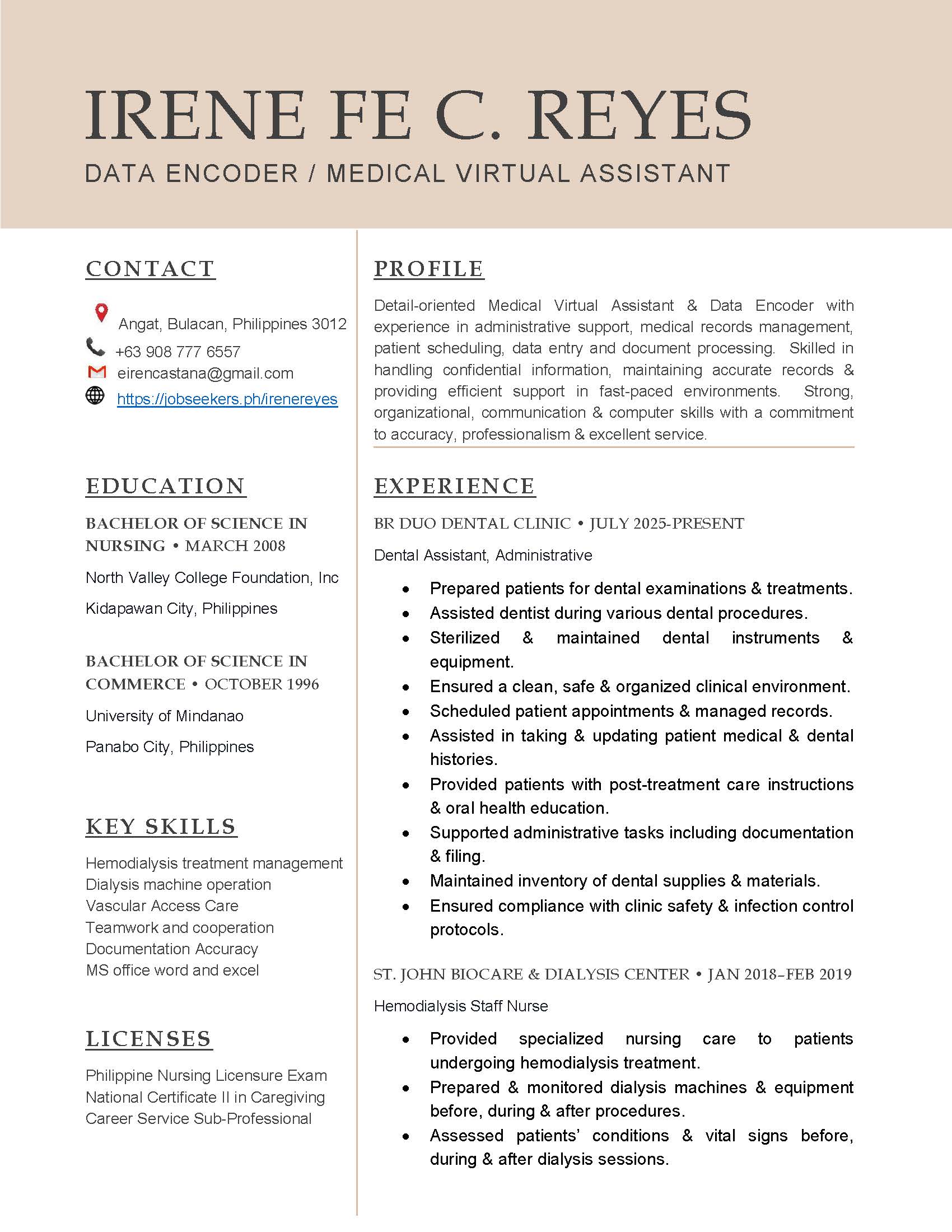 IRENE FE C. REYES

DATA ENCODER / MEDICAL VIRTUAL ASSISTANT

CONTACT

Angat, Bulacan, Philippines 3012
+63 908 777 6557
eirencastana@gmail.com
https://jobseekers.ph/irenereyes

EDUCATION

BACHELOR OF SCIENCE IN NURSING • MARCH 2008

North Valley College Foundation, Inc

Kidapawan City, Philippines

BACHELOR OF SCIENCE IN COMMERCE • OCTOBER 1996

University of Mindanao

Panabo City, Philippines

KEY SKILLS

Hemodialysis treatment management
Dialysis machine operation
Vascular Access Care
Teamwork and cooperation
Documentation Accuracy
MS office word and excel

LICENSES

Philippine Nursing Licensure Exam
National Certificate II in Caregiving
Career Service Sub-Professional

PROFILE

Detail-oriented Medical Virtual Assistant & Data Encoder with experience in administrative support, medical records management, patient scheduling, data entry and document processing. Skilled in handling confidential information, maintaining accurate records & providing efficient support in fast-paced environments. Strong, organizational, communication & computer skills with a commitment to accuracy, professionalism & excellent service.

EXPERIENCE

BR DUO DENTAL CLINIC • JULY 2025-PRESENT

Dental Assistant, Administrative

• Prepared patients for dental examinations & treatments.
• Assisted dentist during various dental procedures.
• Sterilized & maintained dental instruments & equipment.
• Ensured a clean, safe & organized clinical environment.
• Scheduled patient appointments & managed records.
• Assisted in taking & updating patient medical & dental histories.
• Provided patients with post-treatment care instructions & oral health education.
• Supported administrative tasks including documentation & filing.
• Maintained inventory of dental supplies & materials.
• Ensured compliance with clinic safety & infection control protocols.

ST. JOHN BIOCARE & DIALYSIS CENTER • JAN 2018–FEB 2019

Hemodialysis Staff Nurse

• Provided specialized nursing care to patients undergoing hemodialysis treatment.
• Prepared & monitored dialysis machines & equipment before, during & after procedures.
• Assessed patients' conditions & vital signs before, during & after dialysis sessions.